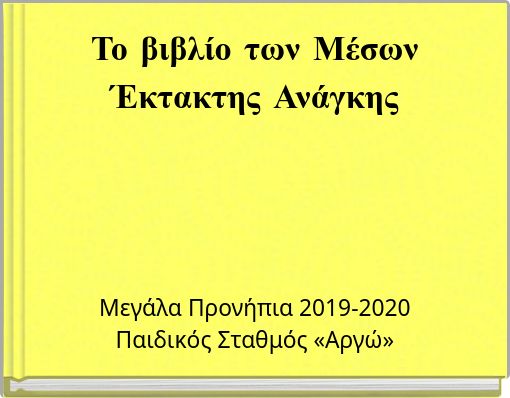 Το βιβλίο των Μέσων Έκτακτης Ανάγκης

Μεγάλα Προνήπια 2019-2020
Παιδικός Σταθμός «Αργώ»